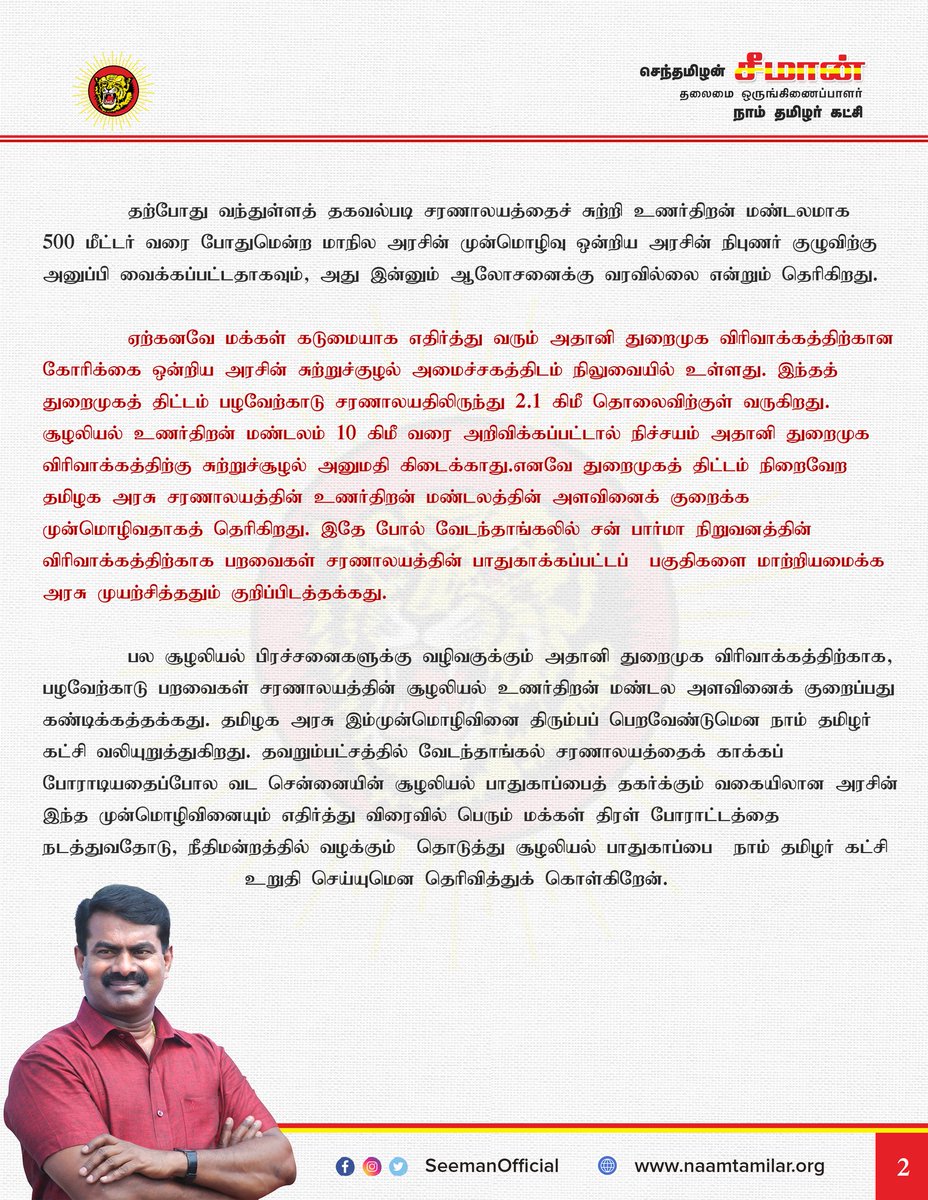 செந்தமிழன் சீமான்
தலைமை ஒருங்கிணைப்பாளர்
நாம் தமிழர் கட்சி

தற்போது வந்துள்ளத் தகவல்படி சரணாலயத்தைச் சுற்றி உணர்திறன் மண்டலமாக 500 மீட்டர் வரை போதுமென்ற மாநில அரசின் முன்மொழிவு ஒன்றிய அரசின் நிபுணர் குழுவிற்கு அனுப்பி வைக்கப்பட்டதாகவும், அது இன்னும் ஆலோசனைக்கு வரவில்லை என்றும் தெரிகிறது.

ஏற்கனவே மக்கள் கடுமையாக எதிர்த்து வரும் அதானி துறைமுக விரிவாக்கத்திற்கான கோரிக்கை ஒன்றிய அரசின் சுற்றுச்சூழல் அமைச்சகத்திடம் நிலுவையில் உள்ளது. இந்தத் துறைமுகத் திட்டம் பழவேற்காடு சரணாலயதிலிருந்து 2.1 கிமீ தொலைவிற்குள் வருகிறது. சூழலியல் உணர்திறன் மண்டலம் 10 கிமீ வரை அறிவிக்கப்பட்டால் நிச்சயம் அதானி துறைமுக விரிவாக்கத்திற்கு சுற்றுச்சூழல் அனுமதி கிடைக்காது.எனவே துறைமுகத் திட்டம் நிறைவேற தமிழக அரசு சரணாலயத்தின் உணர்திறன் மண்டலத்தின் அளவினைக் குறைக்க முன்மொழிவதாகத் தெரிகிறது. இதே போல் வேடந்தாங்கலில் சன் பார்மா நிறுவனத்தின் விரிவாக்கத்திற்காக பறவைகள் சரணாலயத்தின் பாதுகாக்கப்பட்டப் பகுதிகளை மாற்றியமைக்க அரசு முயற்சித்ததும் குறிப்பிடத்தக்கது.

பல சூழலியல் பிரச்சனைகளுக்கு வழிவகுக்கும் அதானி துறைமுக விரிவாக்கத்திற்காக, பழவேற்காடு பறவைகள் சரணாலயத்தின் சூழலியல் உணர்திறன் மண்டல அளவினைக் குறைப்பது கண்டிக்கத்தக்கது. தமிழக அரசு இம்முன்மொழிவினை திரும்பப் பெறவேண்டுமென நாம் தமிழர் கட்சி வலியுறுத்துகிறது. தவறும்பட்சத்தில் வேடந்தாங்கல் சரணாலயத்தைக் காக்கப் போராடியதைப்போல வட சென்னையின் சூழலியல் பாதுகாப்பைத் தகர்க்கும் வகையிலான அரசின் இந்த முன்மொழிவினையும் எதிர்த்து விரைவில் பெரும் மக்கள் திரள் போராட்டத்தை நடத்துவதோடு, நீதிமன்றத்தில் வழக்கும் தொடுத்து சூழலியல் பாதுகாப்பை நாம் தமிழர் கட்சி உறுதி செய்யுமென தெரிவித்துக் கொள்கிறேன்.

SeemanOfficial
www.naamtamilar.org
2